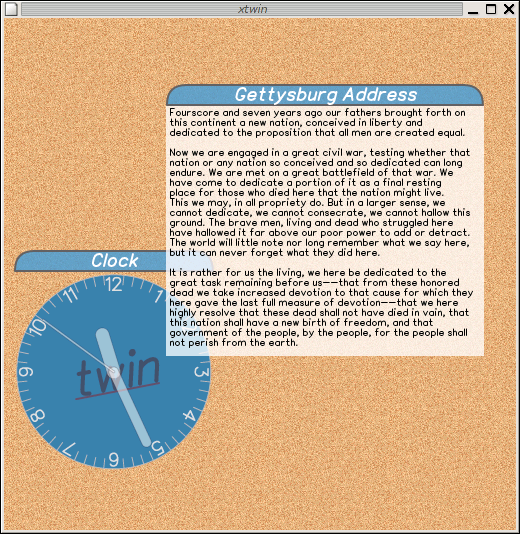 xtwin

Gettysburg Address

Fourscore and seven years ago our fathers brought forth on this continent a new nation, conceived in liberty and dedicated to the proposition that all men are created equal.

Now we are engaged in a great civil war, testing whether that nation or any nation so conceived and so dedicated can long endure. We are met on a great battlefield of that war. We have come to dedicate a portion of it as a final resting place for those who died here that the nation might live. This we may, in all propriety do. But in a larger sense, we cannot dedicate, we cannot consecrate, we cannot hallow this ground. The brave men, living and dead who struggled here have hallowed it far above our poor power to add or detract. The world will little note nor long remember what we say here, but it can never forget what they did here.

It is rather for us the living, we here be dedicated to the great task remaining before us--that from these honored dead we take increased devotion to that cause for which they here gave the last full measure of devotion--that we here highly resolve that these dead shall not have died in vain, that this nation shall have a new birth of freedom, and that government of the people, by the people, for the people shall not perish from the earth.

Clock

12
1
3
4
5
6
7
8
9
10
11

twin